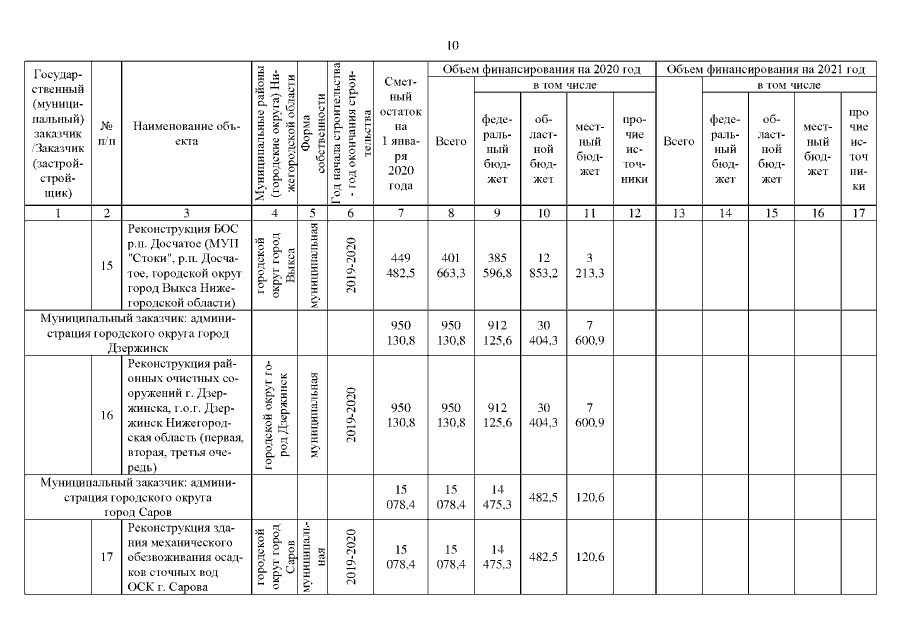 10

| Государственный (муниципальный) заказчик /Заказчик (застройщик) | № п/п | Наименование объекта | Муниципальные районы (городские округа) Нижегородской области | Форма собственности | Год начала строительства - год окончания строительства | Сметный остаток на 1 января 2020 года | Объем финансирования на 2020 год: Всего | в том числе: федеральный бюджет | областной бюджет | местный бюджет | прочие источники | Объем финансирования на 2021 год: Всего | в том числе: федеральный бюджет | областной бюджет | местный бюджет | прочие источники |
|---|---|---|---|---|---|---|---|---|---|---|---|---|---|---|---|---|
| 1 | 2 | 3 | 4 | 5 | 6 | 7 | 8 | 9 | 10 | 11 | 12 | 13 | 14 | 15 | 16 | 17 |
| | 15 | Реконструкция БОС р.п. Досчатое (МУП "Стоки", р.п. Досчатое, городской округ город Выкса Нижегородской области) | городской округ город Выкса | муниципальная | 2019-2020 | 449 482,5 | 401 663,3 | 385 596,8 | 12 853,2 | 3 213,3 | | | | | | |
| Муниципальный заказчик: администрация городского округа город Дзержинск | | | | | | 950 130,8 | 950 130,8 | 912 125,6 | 30 404,3 | 7 600,9 | | | | | | |
| | 16 | Реконструкция районных очистных сооружений г. Дзержинска, г.о.г. Дзержинск Нижегородская область (первая, вторая, третья очередь) | городской округ город Дзержинск | муниципальная | 2019-2020 | 950 130,8 | 950 130,8 | 912 125,6 | 30 404,3 | 7 600,9 | | | | | | |
| Муниципальный заказчик: администрация городского округа город Саров | | | | | | 15 078,4 | 15 078,4 | 14 475,3 | 482,5 | 120,6 | | | | | | |
| | 17 | Реконструкция здания механического обезвоживания осадков сточных вод ОСК г. Сарова | городской округ город Саров | муниципальная | 2019-2020 | 15 078,4 | 15 078,4 | 14 475,3 | 482,5 | 120,6 | | | | | | |